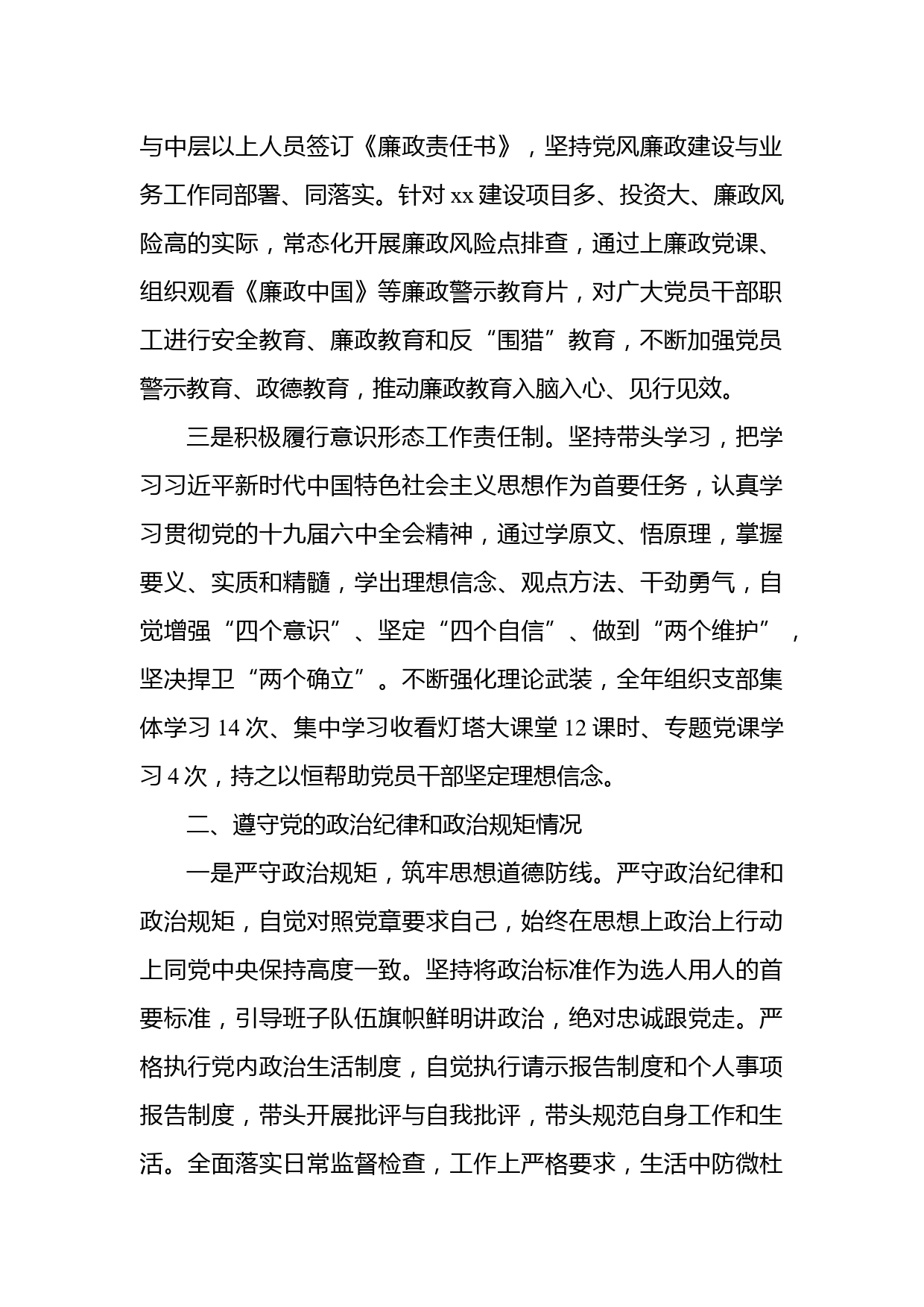 与中层以上人员签订《廉政责任书》，坚持党风廉政建设与业务工作同部署、同落实。针对 xx 建设项目多、投资大、廉政风险高的实际，常态化开展廉政风险点排查，通过上廉政党课、组织观看《廉政中国》等廉政警示教育片，对广大党员干部职工进行安全教育、廉政教育和反“围猎”教育，不断加强党员警示教育、政德教育，推动廉政教育入脑入心、见行见效。

三是积极履行意识形态工作责任制。坚持带头学习，把学习习近平新时代中国特色社会主义思想作为首要任务，认真学习贯彻党的十九届六中全会精神，通过学原文、悟原理，掌握要义、实质和精髓，学出理想信念、观点方法、干劲勇气，自觉增强“四个意识”、坚定“四个自信”、做到“两个维护”，坚决捍卫“两个确立”。不断强化理论武装，全年组织支部集体学习 14 次、集中学习收看灯塔大课堂 12 课时、专题党课学习 4 次，持之以恒帮助党员干部坚定理想信念。

二、遵守党的政治纪律和政治规矩情况

一是严守政治规矩，筑牢思想道德防线。严守政治纪律和政治规矩，自觉对照党章要求自己，始终在思想上政治上行动上同党中央保持高度一致。坚持将政治标准作为选人用人的首要标准，引导班子队伍旗帜鲜明讲政治，绝对忠诚跟党走。严格执行党内政治生活制度，自觉执行请示报告制度和个人事项报告制度，带头开展批评与自我批评，带头规范自身工作和生活。全面落实日常监督检查，工作上严格要求，生活中防微杜